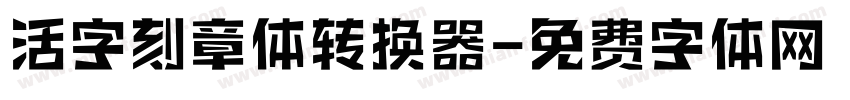 活字刻章体转换器-免费字体网